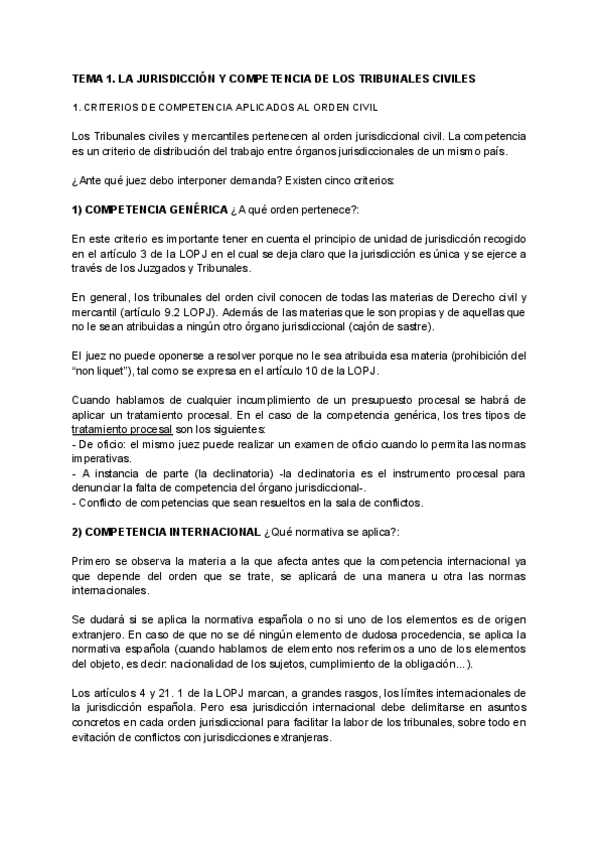 TEMA 1. LA JURISDICCIÓN Y COMPETENCIA DE LOS TRIBUNALES CIVILES

1. CRITERIOS DE COMPETENCIA APLICADOS AL ORDEN CIVIL

Los Tribunales civiles y mercantiles pertenecen al orden jurisdiccional civil. La competencia es un criterio de distribución del trabajo entre órganos jurisdiccionales de un mismo país.

¿Ante qué juez debo interponer demanda? Existen cinco criterios:

1) COMPETENCIA GENÉRICA ¿A qué orden pertenece?:

En este criterio es importante tener en cuenta el principio de unidad de jurisdicción recogido en el artículo 3 de la LOPJ en el cual se deja claro que la jurisdicción es única y se ejerce a través de los Juzgados y Tribunales.

En general, los tribunales del orden civil conocen de todas las materias de Derecho civil y mercantil (artículo 9.2 LOPJ). Además de las materias que le son propias y de aquellas que no le sean atribuidas a ningún otro órgano jurisdiccional (cajón de sastre).

El juez no puede oponerse a resolver porque no le sea atribuida esa materia (prohibición del "non liquet"), tal como se expresa en el artículo 10 de la LOPJ.

Cuando hablamos de cualquier incumplimiento de un presupuesto procesal se habrá de aplicar un tratamiento procesal. En el caso de la competencia genérica, los tres tipos de tratamiento procesal son los siguientes:
- De oficio: el mismo juez puede realizar un examen de oficio cuando lo permita las normas imperativas.
- A instancia de parte (la declinatoria) -la declinatoria es el instrumento procesal para denunciar la falta de competencia del órgano jurisdiccional-.
- Conflicto de competencias que sean resueltos en la sala de conflictos.

2) COMPETENCIA INTERNACIONAL ¿Qué normativa se aplica?:

Primero se observa la materia a la que afecta antes que la competencia internacional ya que depende del orden que se trate, se aplicará de una manera u otra las normas internacionales.

Se dudará si se aplica la normativa española o no si uno de los elementos es de origen extranjero. En caso de que no se dé ningún elemento de dudosa procedencia, se aplica la normativa española (cuando hablamos de elemento nos referimos a uno de los elementos del objeto, es decir: nacionalidad de los sujetos, cumplimiento de la obligación...).

Los artículos 4 y 21. 1 de la LOPJ marcan, a grandes rasgos, los límites internacionales de la jurisdicción española. Pero esa jurisdicción internacional debe delimitarse en asuntos concretos en cada orden jurisdiccional para facilitar la labor de los tribunales, sobre todo en evitación de conflictos con jurisdicciones extranjeras.